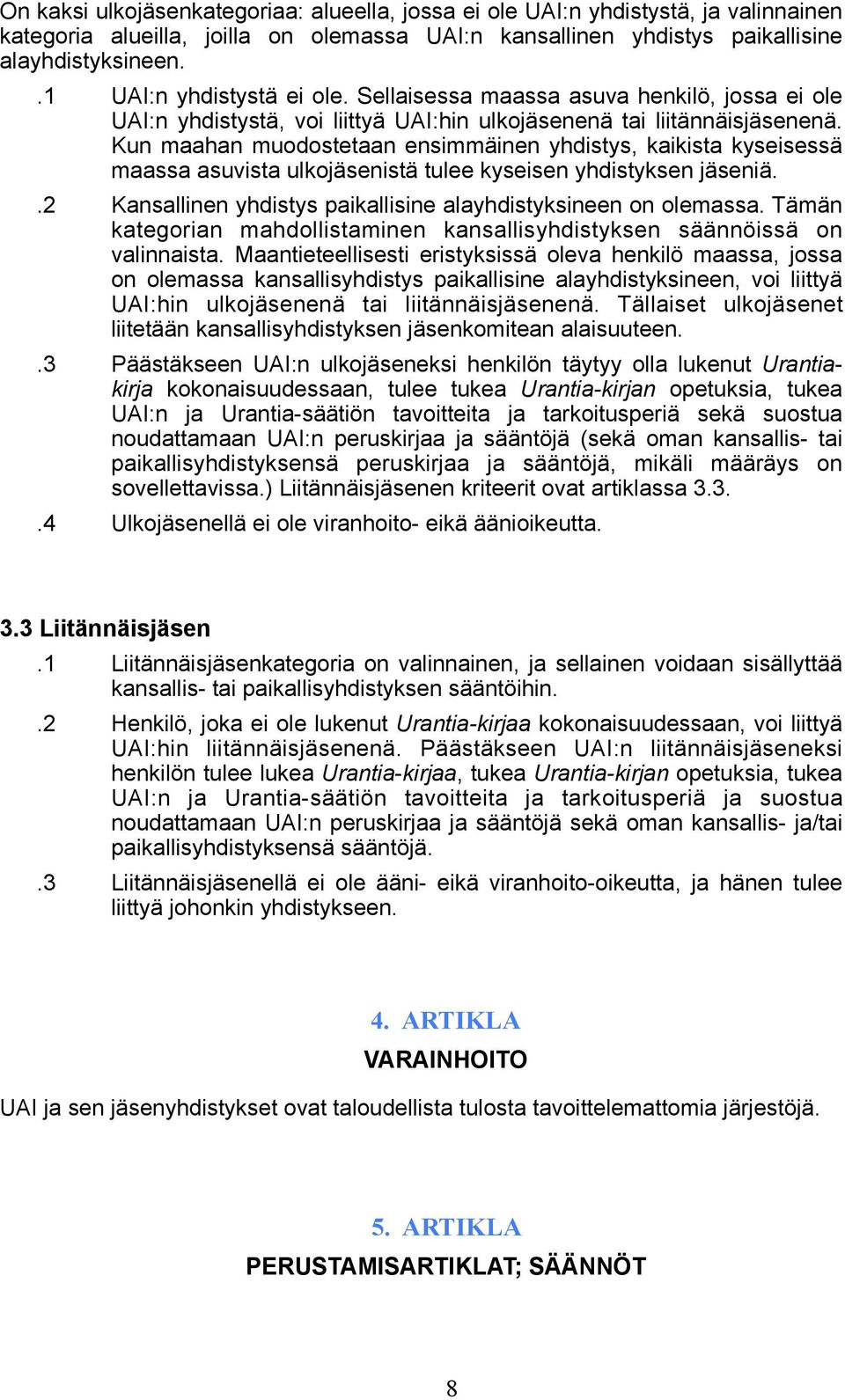 On kaksi ulkojäsenkategoriaa: alueella, jossa ei ole UAI:n yhdistystä, ja valinnainen kategoria alueilla, joilla on olemassa UAI:n kansallinen yhdistys paikallisine alayhdistyksineen.

.1 UAI:n yhdistystä ei ole. Sellaisessa maassa asuva henkilö, jossa ei ole UAI:n yhdistystä, voi liittyä UAI:hin ulkojäsenenä tai liitännäisjäsenenä. Kun maahan muodostetaan ensimmäinen yhdistys, kaikista kyseisessä maassa asuvista ulkojäsenistä tulee kyseisen yhdistyksen jäseniä.

.2 Kansallinen yhdistys paikallisine alayhdistyksineen on olemassa. Tämän kategorian mahdollistaminen kansallisyhdistyksen säännöissä on valinnaista. Maantieteellisesti eristyksissä oleva henkilö maassa, jossa on olemassa kansallisyhdistys paikallisine alayhdistyksineen, voi liittyä UAI:hin ulkojäsenenä tai liitännäisjäsenenä. Tällaiset ulkojäsenet liitetään kansallisyhdistyksen jäsenkomitean alaisuuteen.

.3 Päästäkseen UAI:n ulkojäseneksi henkilön täytyy olla lukenut Urantia-kirja kokonaisuudessaan, tulee tukea Urantia-kirjan opetuksia, tukea UAI:n ja Urantia-säätiön tavoitteita ja tarkoitusperiä sekä suostua noudattamaan UAI:n peruskirjaa ja sääntöjä (sekä oman kansallis- tai paikallisyhdistyksensä peruskirjaa ja sääntöjä, mikäli määräys on sovellettavissa.) Liitännäisjäsenen kriteerit ovat artiklassa 3.3.

.4 Ulkojäsenellä ei ole viranhoito- eikä äänioikeutta.

3.3 Liitännäisjäsen

.1 Liitännäisjäsenkategoria on valinnainen, ja sellainen voidaan sisällyttää kansallis- tai paikallisyhdistyksen sääntöihin.

.2 Henkilö, joka ei ole lukenut Urantia-kirjaa kokonaisuudessaan, voi liittyä UAI:hin liitännäisjäsenenä. Päästäkseen UAI:n liitännäisjäseneksi henkilön tulee lukea Urantia-kirjaa, tukea Urantia-kirjan opetuksia, tukea UAI:n ja Urantia-säätiön tavoitteita ja tarkoitusperiä ja suostua noudattamaan UAI:n peruskirjaa ja sääntöjä sekä oman kansallis- ja/tai paikallisyhdistyksensä sääntöjä.

.3 Liitännäisjäsenellä ei ole ääni- eikä viranhoito-oikeutta, ja hänen tulee liittyä johonkin yhdistykseen.

4. ARTIKLA

VARAINHOITO

UAI ja sen jäsenyhdistykset ovat taloudellista tulosta tavoittelemattomia järjestöjä.

5. ARTIKLA

PERUSTAMISARTIKLAT; SÄÄNNÖT

8